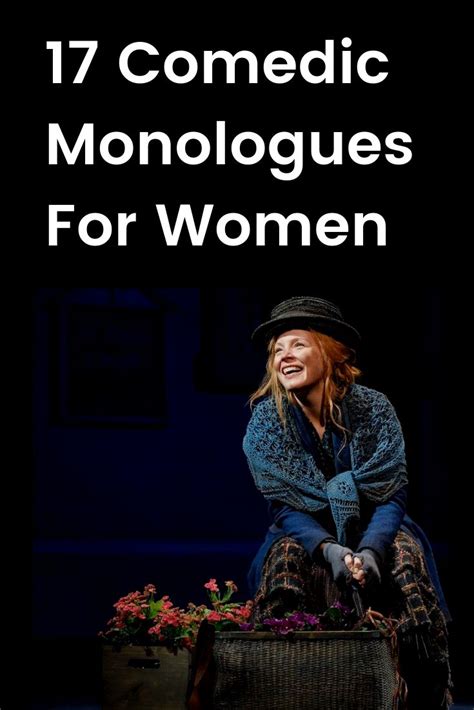 17 Comedic Monologues For Women